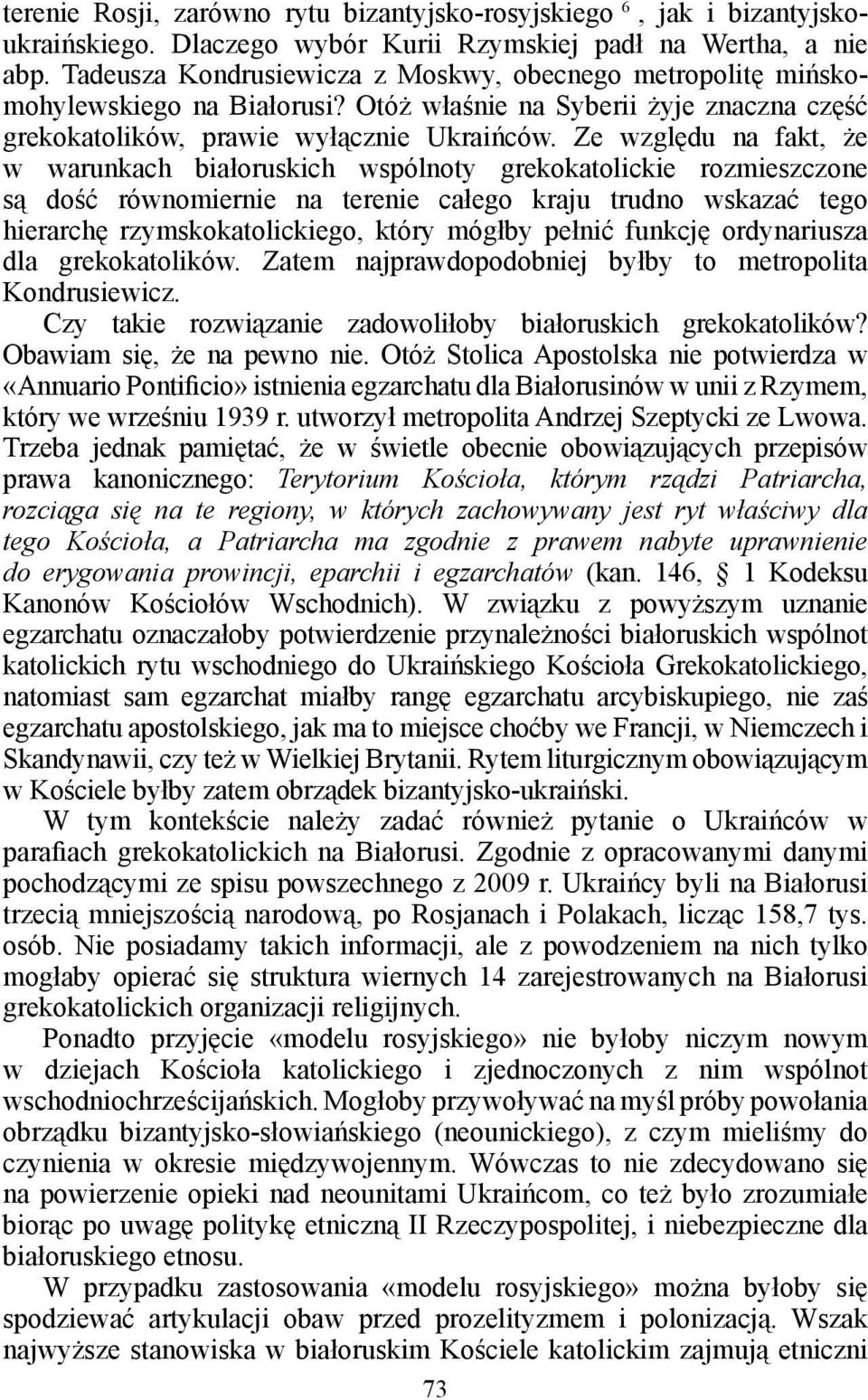 terenie Rosji, zarówno rytu bizantyjsko-rosyjskiego $^6$, jak i bizantyjsko-ukraińskiego. Dlaczego wybór Kurii Rzymskiej padł na Wertha, a nie abp. Tadeusza Kondrusiewicza z Moskwy, obecnego metropolitę mińsko-mohylewskiego na Białorusi? Otóż właśnie na Syberii żyje znaczna część grekokatolików, prawie wyłącznie Ukraińców. Ze względu na fakt, że w warunkach białoruskich wspólnoty grekokatolickie rozmieszczone są dość równomiernie na terenie całego kraju trudno wskazać tego hierarchę rzymskokatolickiego, który mógłby pełnić funkcję ordynariusza dla grekokatolików. Zatem najprawdopodobniej byłby to metropolita Kondrusiewicz.

Czy takie rozwiązanie zadowoliłoby białoruskich grekokatolików? Obawiam się, że na pewno nie. Otóż Stolica Apostolska nie potwierdza w «Annuario Pontificio» istnienia egzarchatu dla Białorusinów w unii z Rzymem, który we wrześniu 1939 r. utworzył metropolita Andrzej Szeptycki ze Lwowa. Trzeba jednak pamiętać, że w świetle obecnie obowiązujących przepisów prawa kanonicznego: Terytorium Kościoła, którym rządzi Patriarcha, rozciąga się na te regiony, w których zachowywany jest ryt właściwy dla tego Kościoła, a Patriarcha ma zgodnie z prawem nabyte uprawnienie do erygowania prowincji, eparchii i egzarchatów (kan. 146, § 1 Kodeksu Kanonów Kościołów Wschodnich). W związku z powyższym uznanie egzarchatu oznaczałoby potwierdzenie przynależności białoruskich wspólnot katolickich rytu wschodniego do Ukraińskiego Kościoła Grekokatolickiego, natomiast sam egzarchat miałby rangę egzarchatu arcybiskupiego, nie zaś egzarchatu apostolskiego, jak ma to miejsce choćby we Francji, w Niemczech i Skandynawii, czy też w Wielkiej Brytanii. Rytem liturgicznym obowiązującym w Kościele byłby zatem obrządek bizantyjsko-ukraiński.

W tym kontekście należy zadać również pytanie o Ukraińców w parafiach grekokatolickich na Białorusi. Zgodnie z opracowanymi danymi pochodzącymi ze spisu powszechnego z 2009 r. Ukraińcy byli na Białorusi trzecią mniejszością narodową, po Rosjanach i Polakach, licząc 158,7 tys. osób. Nie posiadamy takich informacji, ale z powodzeniem na nich tylko mogłaby opierać się struktura wiernych 14 zarejestrowanych na Białorusi grekokatolickich organizacji religijnych.

Ponadto przyjęcie «modelu rosyjskiego» nie byłoby niczym nowym w dziejach Kościoła katolickiego i zjednoczonych z nim wspólnot wschodniochrześcijańskich. Mogłoby przywoływać na myśl próby powołania obrządku bizantyjsko-słowiańskiego (neounickiego), z czym mieliśmy do czynienia w okresie międzywojennym. Wówczas to nie zdecydowano się na powierzenie opieki nad neounitami Ukraińcom, co też było zrozumiałe biorąc po uwagę politykę etniczną II Rzeczypospolitej, i niebezpieczne dla białoruskiego etnosu.

W przypadku zastosowania «modelu rosyjskiego» można byłoby się spodziewać artykulacji obaw przed prozelityzmem i polonizacją. Wszak najwyższe stanowiska w białoruskim Kościele katolickim zajmują etniczni

73